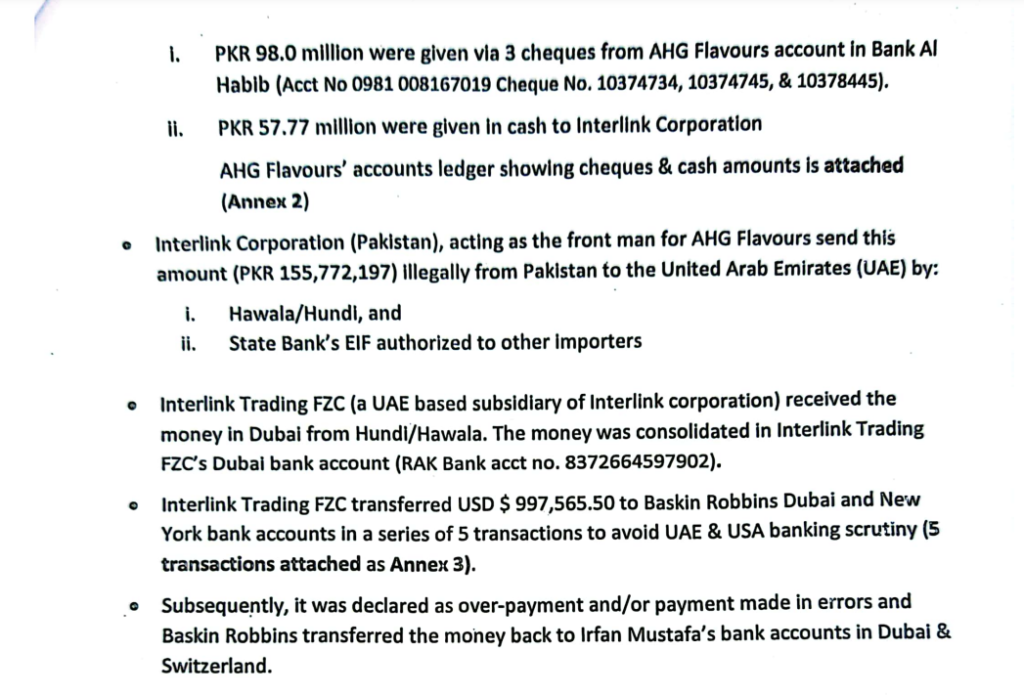 i. PKR 98.0 million were given via 3 cheques from AHG Flavours account in Bank Al Habib (Acct No 0981 008167019 Cheque No. 10374734, 10374745, & 10378445).

ii. PKR 57.77 million were given in cash to Interlink Corporation

AHG Flavours' accounts ledger showing cheques & cash amounts is attached (Annex 2)

• Interlink Corporation (Pakistan), acting as the front man for AHG Flavours send this amount (PKR 155,772,197) illegally from Pakistan to the United Arab Emirates (UAE) by:

i. Hawala/Hundi, and
ii. State Bank's EIF authorized to other importers

• Interlink Trading FZC (a UAE based subsidiary of Interlink corporation) received the money in Dubai from Hundi/Hawala. The money was consolidated in Interlink Trading FZC's Dubai bank account (RAK Bank acct no. 8372664597902).

• Interlink Trading FZC transferred USD $ 997,565.50 to Baskin Robbins Dubai and New York bank accounts in a series of 5 transactions to avoid UAE & USA banking scrutiny (5 transactions attached as Annex 3).

• Subsequently, it was declared as over-payment and/or payment made in errors and Baskin Robbins transferred the money back to Irfan Mustafa's bank accounts in Dubai & Switzerland.